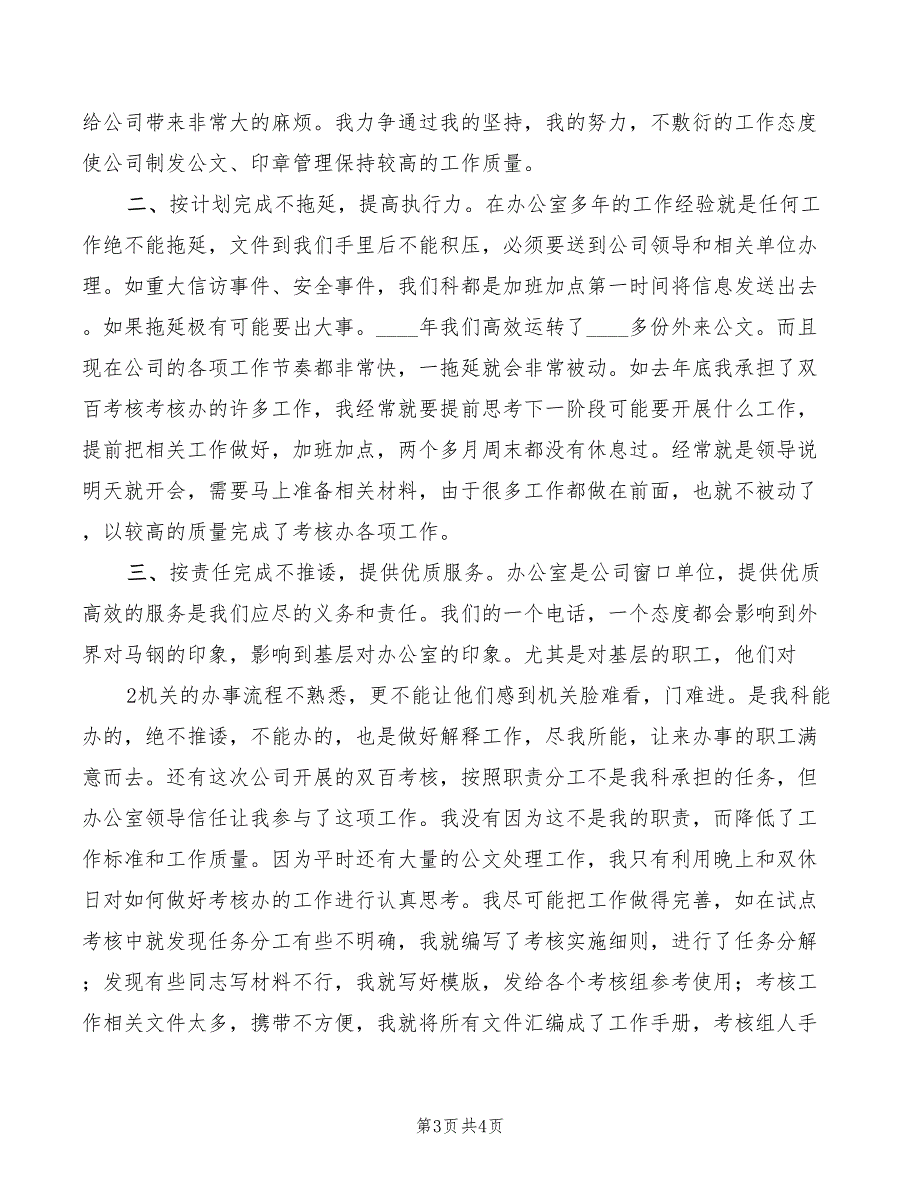 给公司带来非常大的麻烦。我力争通过我的坚持，我的努力，不敷衍的工作态度使公司制发公文、印章管理保持较高的工作质量。

二、按计划完成不拖延，提高执行力。在办公室多年的工作经验就是任何工作绝不能拖延，文件到我们手里后不能积压，必须要送到公司领导和相关单位办理。如重大信访事件、安全事件，我们科都是加班加点第一时间将信息发送出去。如果拖延极有可能要出大事。____年我们高效运转了____多份外来公文。而且现在公司的各项工作节奏都非常快，一拖延就会非常被动。如去年底我承担了双百考核考核办的许多工作，我经常就要提前思考下一阶段可能要开展什么工作，提前把相关工作做好，加班加点，两个多月周末都没有休息过。经常就是领导说明天就开会，需要马上准备相关材料，由于很多工作都做在前面，也就不被动了，以较高的质量完成了考核办各项工作。

三、按责任完成不推诿，提供优质服务。办公室是公司窗口单位，提供优质高效的服务是我们应尽的义务和责任。我们的一个电话，一个态度都会影响到外界对马钢的印象，影响到基层对办公室的印象。尤其是对基层的职工，他们对

2机关的办事流程不熟悉，更不能让他们感到机关脸难看，门难进。是我科能办的，绝不推诿，不能办的，也是做好解释工作，尽我所能，让来办事的职工满意而去。还有这次公司开展的双百考核，按照职责分工不是我科承担的任务，但办公室领导信任让我参与了这项工作。我没有因为这不是我的职责，而降低了工作标准和工作质量。因为平时还有大量的公文处理工作，我只有利用晚上和双休日对如何做好考核办的工作进行认真思考。我尽可能把工作做得完善，如在试点考核中就发现任务分工有些不明确，我就编写了考核实施细则，进行了任务分解；发现有些同志写材料不行，我就写好模版，发给各个考核组参考使用；考核工作相关文件太多，携带不方便，我就将所有文件汇编成了工作手册，考核组人手

第3页 共4页